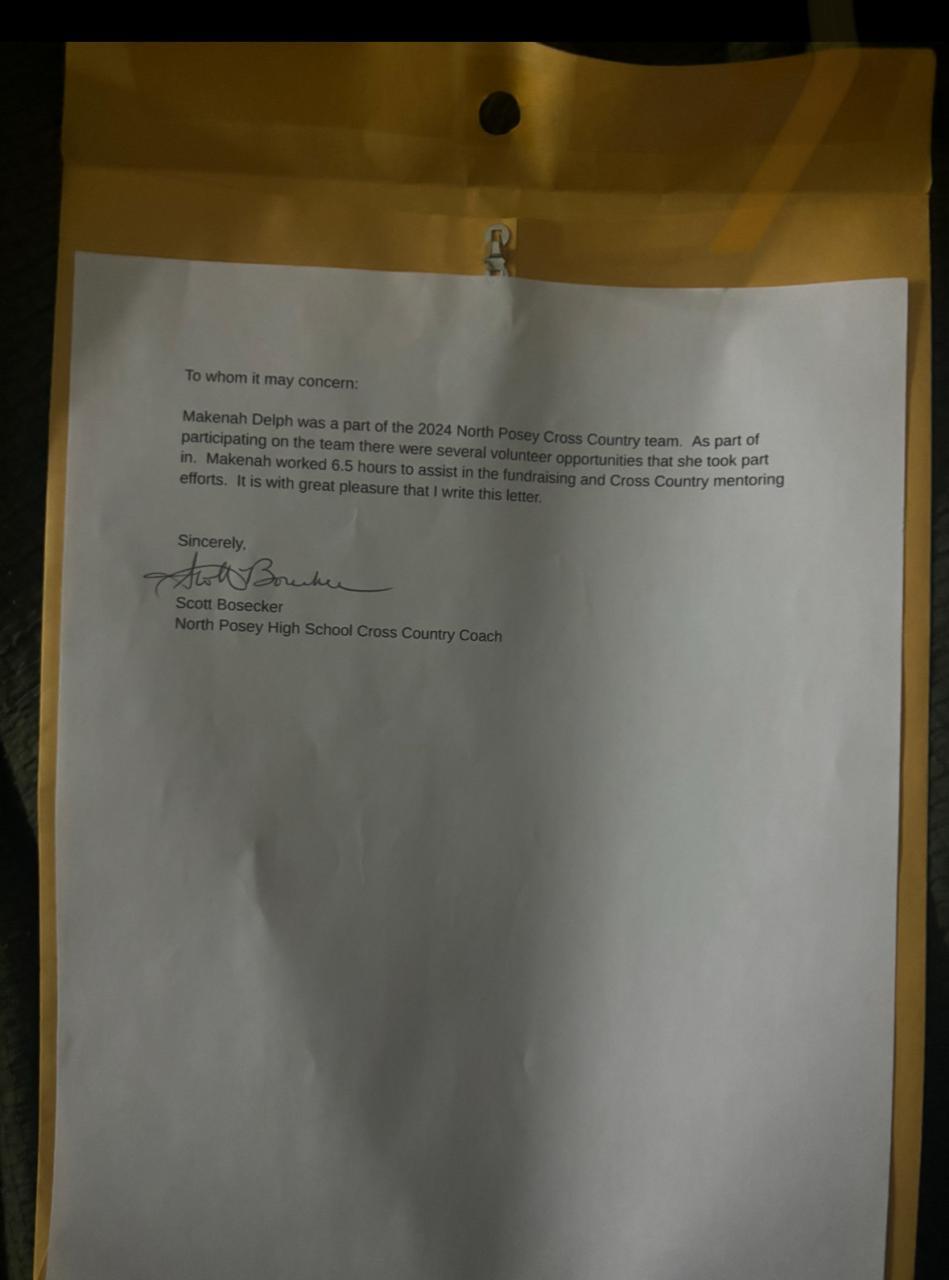 To whom it may concern:

Makenah Delph was a part of the 2024 North Posey Cross Country team. As part of participating on the team there were several volunteer opportunities that she took part in. Makenah worked 6.5 hours to assist in the fundraising and Cross Country mentoring efforts. It is with great pleasure that I write this letter.

Sincerely,

Scott Bosecker

Scott Bosecker
North Posey High School Cross Country Coach